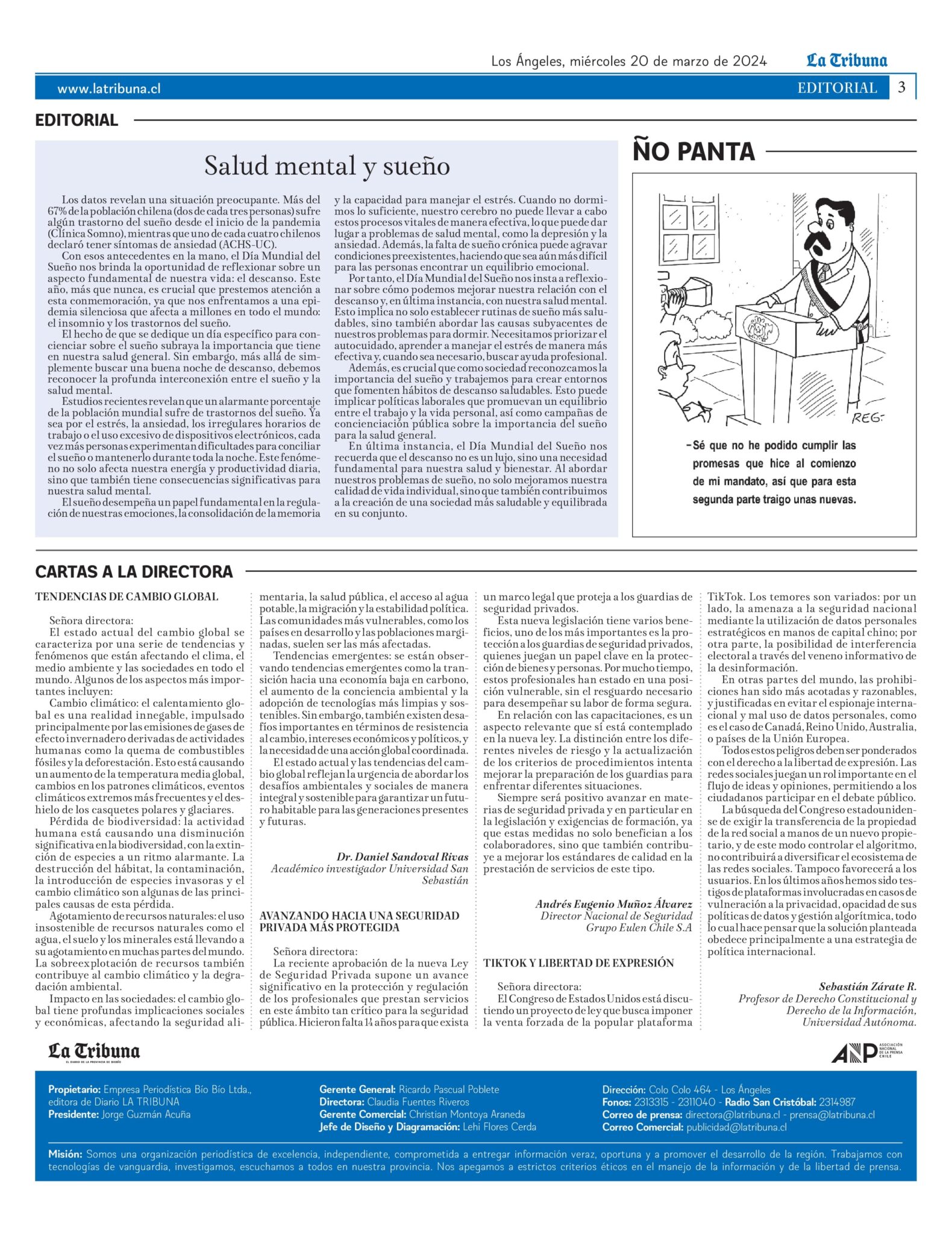 Los Ángeles, miércoles 20 de marzo de 2024 La Tribuna

www.latribuna.cl EDITORIAL 3

EDITORIAL

Salud mental y sueño

Los datos revelan una situación preocupante. Más del 67% de la población chilena (dos de cada tres personas) sufre algún trastorno del sueño desde el inicio de la pandemia (Clínica Somno), mientras que uno de cada cuatro chilenos declaró tener síntomas de ansiedad (ACHS-UC).

Con esos antecedentes en la mano, el Día Mundial del Sueño nos brinda la oportunidad de reflexionar sobre un aspecto fundamental de nuestra vida: el descanso. Este año, más que nunca, es crucial que prestemos atención a esta conmemoración, ya que nos enfrentamos a una epidemia silenciosa que afecta a millones en todo el mundo: el insomnio y los trastornos del sueño.

El hecho de que se dedique un día específico para concienciar sobre el sueño subraya la importancia que tiene en nuestra salud general. Sin embargo, más allá de simplemente buscar una buena noche de descanso, debemos reconocer la profunda interconexión entre el sueño y la salud mental.

Estudios recientes revelan que un alarmante porcentaje de la población mundial sufre de trastornos del sueño. Ya sea por el estrés, la ansiedad, los irregulares horarios de trabajo o el uso excesivo de dispositivos electrónicos, cada vez más personas experimentan dificultades para conciliar el sueño o mantenerlo durante toda la noche. Este fenómeno no solo afecta nuestra energía y productividad diaria, sino que también tiene consecuencias significativas para nuestra salud mental.

El sueño desempeña un papel fundamental en la regulación de nuestras emociones, la consolidación de la memoria y la capacidad para manejar el estrés. Cuando no dormimos lo suficiente, nuestro cerebro no puede llevar a cabo estos procesos vitales de manera efectiva, lo que puede dar lugar a problemas de salud mental, como la depresión y la ansiedad. Además, la falta de sueño crónica puede agravar condiciones preexistentes, haciendo que sea aún más difícil para las personas encontrar un equilibrio emocional.

Por tanto, el Día Mundial del Sueño nos insta a reflexionar sobre cómo podemos mejorar nuestra relación con el descanso y, en última instancia, con nuestra salud mental. Esto implica no solo establecer rutinas de sueño más saludables, sino también abordar las causas subyacentes de nuestros problemas para dormir. Necesitamos priorizar el autocuidado, aprender a manejar el estrés de manera más efectiva y, cuando sea necesario, buscar ayuda profesional.

Además, es crucial que como sociedad reconozcamos la importancia del sueño y trabajemos para crear entornos que fomenten hábitos de descanso saludables. Esto puede implicar políticas laborales que promuevan un equilibrio entre el trabajo y la vida personal, así como campañas de concienciación pública sobre la importancia del sueño para la salud general.

En última instancia, el Día Mundial del Sueño nos recuerda que el descanso no es un lujo, sino una necesidad fundamental para nuestra salud y bienestar. Al abordar nuestros problemas de sueño, no solo mejoramos nuestra calidad de vida individual, sino que también contribuimos a la creación de una sociedad más saludable y equilibrada en su conjunto.

ÑO PANTA

REG.

-Sé que no he podido cumplir las promesas que hice al comienzo de mi mandato, así que para esta segunda parte traigo unas nuevas.

CARTAS A LA DIRECTORA

TENDENCIAS DE CAMBIO GLOBAL

Señora directora:
El estado actual del cambio global se caracteriza por una serie de tendencias y fenómenos que están afectando el clima, el medio ambiente y las sociedades en todo el mundo. Algunos de los aspectos más importantes incluyen:
Cambio climático: el calentamiento global es una realidad innegable, impulsado principalmente por las emisiones de gases de efecto invernadero derivadas de actividades humanas como la quema de combustibles fósiles y la deforestación. Esto está causando un aumento de la temperatura media global, cambios en los patrones climáticos, eventos climáticos extremos más frecuentes y el deshielo de los casquetes polares y glaciares.
Pérdida de biodiversidad: la actividad humana está causando una disminución significativa en la biodiversidad, con la extinción de especies a un ritmo alarmante. La destrucción del hábitat, la contaminación, la introducción de especies invasoras y el cambio climático son algunas de las principales causas de esta pérdida.
Agotamiento de recursos naturales: el uso insostenible de recursos naturales como el agua, el suelo y los minerales está llevando a su agotamiento en muchas partes del mundo. La sobreexplotación de recursos también contribuye al cambio climático y la degradación ambiental.
Impacto en las sociedades: el cambio global tiene profundas implicaciones sociales y económicas, afectando la seguridad alimentaria, la salud pública, el acceso al agua potable, la migración y la estabilidad política. Las comunidades más vulnerables, como los países en desarrollo y las poblaciones marginadas, suelen ser las más afectadas.
Tendencias emergentes: se están observando tendencias emergentes como la transición hacia una economía baja en carbono, el aumento de la conciencia ambiental y la adopción de tecnologías más limpias y sostenibles. Sin embargo, también existen desafíos importantes en términos de resistencia al cambio, intereses económicos y políticos, y la necesidad de una acción global coordinada.
El estado actual y las tendencias del cambio global reflejan la urgencia de abordar los desafíos ambientales y sociales de manera integral y sostenible para garantizar un futuro habitable para las generaciones presentes y futuras.

Dr. Daniel Sandoval Rivas
Académico investigador Universidad San Sebastián

AVANZANDO HACIA UNA SEGURIDAD PRIVADA MÁS PROTEGIDA

Señora directora:
La reciente aprobación de la nueva Ley de Seguridad Privada supone un avance significativo en la protección y regulación de los profesionales que prestan servicios en este ámbito tan crítico para la seguridad pública. Hicieron falta 14 años para que exista un marco legal que proteja a los guardias de seguridad privados.
Esta nueva legislación tiene varios beneficios, uno de los más importantes es la protección a los guardias de seguridad privados, quienes juegan un papel clave en la protección de bienes y personas. Por mucho tiempo, estos profesionales han estado en una posición vulnerable, sin el resguardo necesario para desempeñar su labor de forma segura.
En relación con las capacitaciones, es un aspecto relevante que sí está contemplado en la nueva ley. La distinción entre los diferentes niveles de riesgo y la actualización de los criterios de procedimientos intenta mejorar la preparación de los guardias para enfrentar diferentes situaciones.
Siempre será positivo avanzar en materias de seguridad privada y en particular en la legislación y exigencias de formación, ya que estas medidas no solo benefician a los colaboradores, sino que también contribuye a mejorar los estándares de calidad en la prestación de servicios de este tipo.

Andrés Eugenio Muñoz Álvarez
Director Nacional de Seguridad
Grupo Eulen Chile S.A

TIKTOK Y LIBERTAD DE EXPRESIÓN

Señora directora:
El Congreso de Estados Unidos está discutiendo un proyecto de ley que busca imponer la venta forzada de la popular plataforma TikTok. Los temores son variados: por un lado, la amenaza a la seguridad nacional mediante la utilización de datos personales estratégicos en manos de capital chino; por otra parte, la posibilidad de interferencia electoral a través del veneno informativo de la desinformación.
En otras partes del mundo, las prohibiciones han sido más acotadas y razonables, y justificadas en evitar el espionaje internacional y mal uso de datos personales, como es el caso de Canadá, Reino Unido, Australia, o países de la Unión Europea.
Todos estos peligros deben ser ponderados con el derecho a la libertad de expresión. Las redes sociales juegan un rol importante en el flujo de ideas y opiniones, permitiendo a los ciudadanos participar en el debate público.
La búsqueda del Congreso estadounidense de exigir la transferencia de la propiedad de la red social a manos de un nuevo propietario, y de este modo controlar el algoritmo, no contribuirá a diversificar el ecosistema de las redes sociales. Tampoco favorecerá a los usuarios. En los últimos años hemos sido testigos de plataformas involucradas en casos de vulneración a la privacidad, opacidad de sus políticas de datos y gestión algorítmica, todo lo cual hace pensar que la solución planteada obedece principalmente a una estrategia de política internacional.

Sebastián Zárate R.
Profesor de Derecho Constitucional y Derecho de la Información, Universidad Autónoma.

La Tribuna
EL DIARIO DE LA PROVINCIA DE BIOBÍO

ANP ASOCIACIÓN NACIONAL DE LA PRENSA CHILE

Propietario: Empresa Periodística Bío Bío Ltda., editora de Diario LA TRIBUNA
Presidente: Jorge Guzmán Acuña

Gerente General: Ricardo Pascual Poblete
Directora: Claudia Fuentes Riveros
Gerente Comercial: Christian Montoya Araneda
Jefe de Diseño y Diagramación: Lehi Flores Cerda

Dirección: Colo Colo 464 - Los Ángeles
Fonos: 2313315 - 2311040 - Radio San Cristóbal: 2314987
Correo de prensa: directora@latribuna.cl - prensa@latribuna.cl
Correo Comercial: publicidad@latribuna.cl

Misión: Somos una organización periodística de excelencia, independiente, comprometida a entregar información veraz, oportuna y a promover el desarrollo de la región. Trabajamos con tecnologías de vanguardia, investigamos, escuchamos a todos en nuestra provincia. Nos apegamos a estrictos criterios éticos en el manejo de la información y de la libertad de prensa.